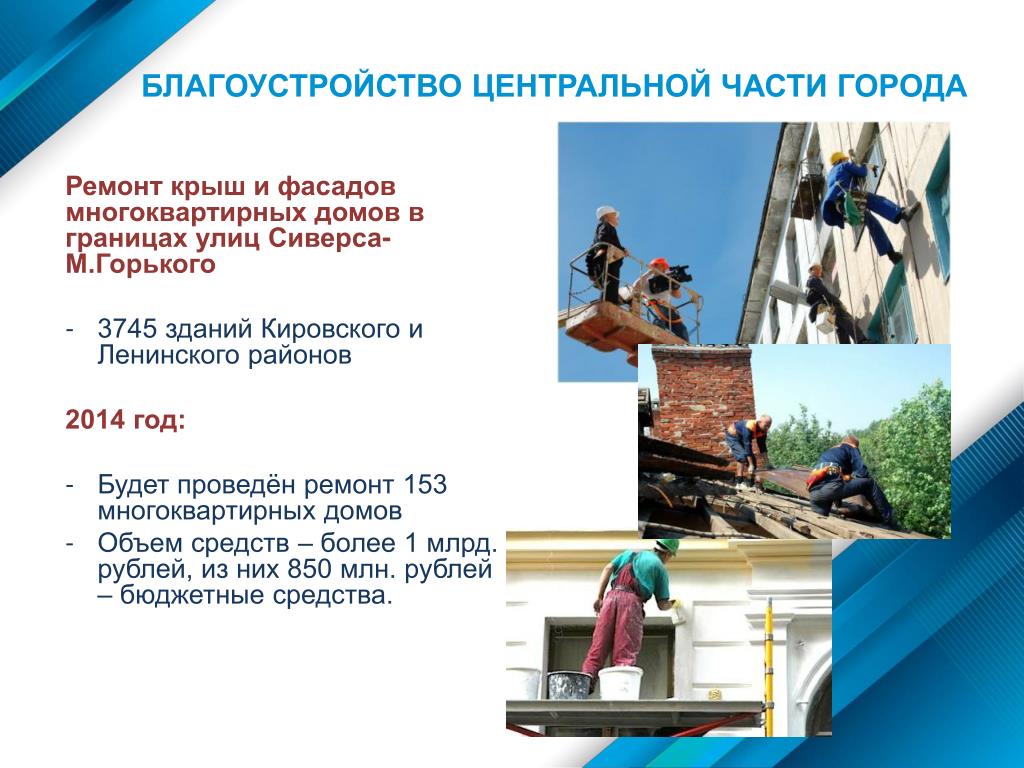 БЛАГОУСТРОЙСТВО ЦЕНТРАЛЬНОЙ ЧАСТИ ГОРОДА

Ремонт крыш и фасадов многоквартирных домов в границах улиц Сиверса-М.Горького

- 3745 зданий Кировского и Ленинского районов

2014 год:

- Будет проведён ремонт 153 многоквартирных домов
- Объем средств – более 1 млрд. рублей, из них 850 млн. рублей – бюджетные средства.